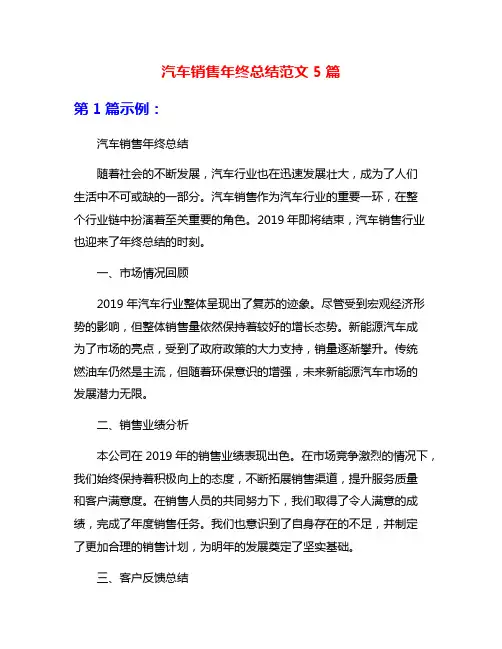 汽车销售年终总结范文 5 篇

第 1 篇示例：

汽车销售年终总结

随着社会的不断发展，汽车行业也在迅速发展壮大，成为了人们生活中不可或缺的一部分。汽车销售作为汽车行业的重要一环，在整个行业链中扮演着至关重要的角色。2019 年即将结束，汽车销售行业也迎来了年终总结的时刻。

一、市场情况回顾

2019 年汽车行业整体呈现出了复苏的迹象。尽管受到宏观经济形势的影响，但整体销售量依然保持着较好的增长态势。新能源汽车成为了市场的亮点，受到了政府政策的大力支持，销量逐渐攀升。传统燃油车仍然是主流，但随着环保意识的增强，未来新能源汽车市场的发展潜力无限。

二、销售业绩分析

本公司在 2019 年的销售业绩表现出色。在市场竞争激烈的情况下，我们始终保持着积极向上的态度，不断拓展销售渠道，提升服务质量和客户满意度。在销售人员的共同努力下，我们取得了令人满意的成绩，完成了年度销售任务。我们也意识到了自身存在的不足，并制定了更加合理的销售计划，为明年的发展奠定了坚实基础。

三、客户反馈总结